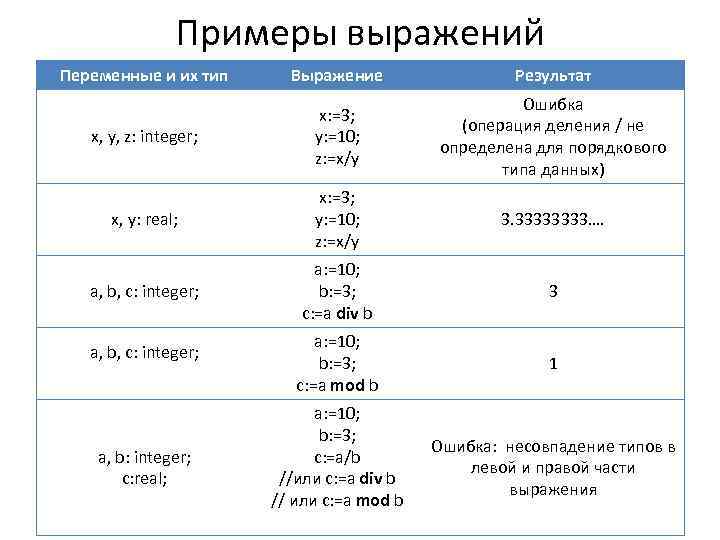 Примеры выражений

| Переменные и их тип | Выражение | Результат |
|---|---|---|
| x, y, z: integer; | x:=3; y:=10; z:=x/y | Ошибка (операция деления / не определена для порядкового типа данных) |
| x, y: real; | x:=3; y:=10; z:=x/y | 3.33333333.... |
| a, b, c: integer; | a:=10; b:=3; c:=a **div** b | 3 |
| a, b, c: integer; | a:=10; b:=3; c:=a **mod** b | 1 |
| a, b: integer; c:real; | a:=10; b:=3; c:=a/b //или c:=a **div** b // или c:=a **mod** b | Ошибка: несовпадение типов в левой и правой части выражения |